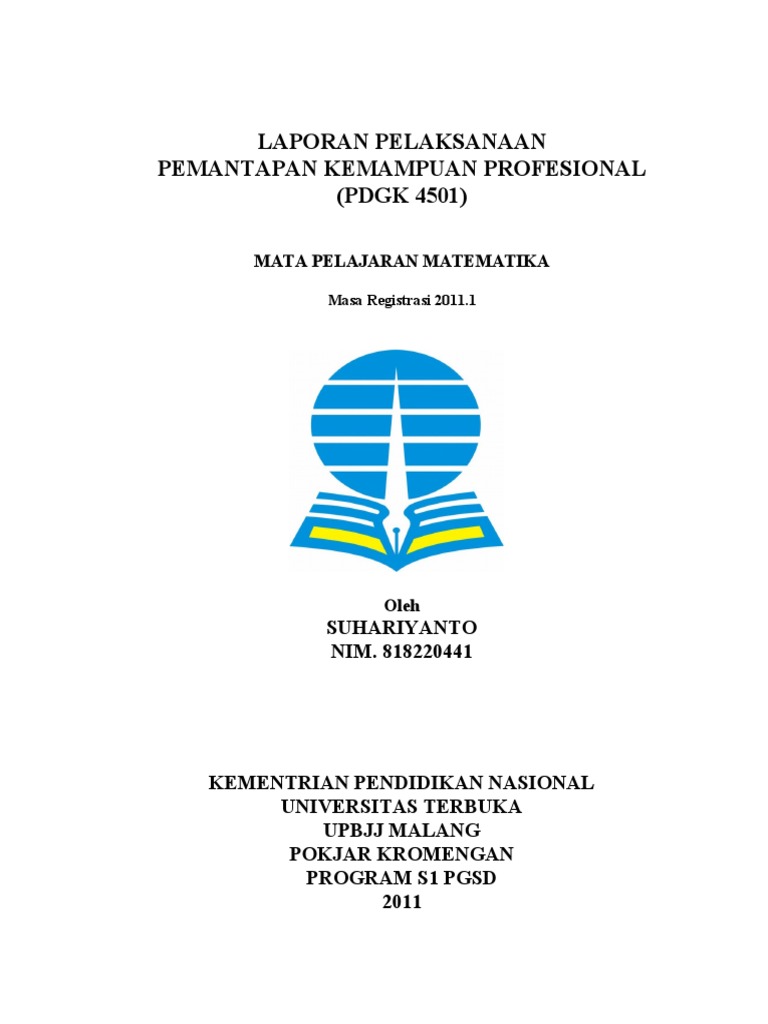 LAPORAN PELAKSANAAN
PEMANTAPAN KEMAMPUAN PROFESIONAL
(PDGK 4501)

MATA PELAJARAN MATEMATIKA

Masa Registrasi 2011.1

Oleh
SUHARIYANTO
NIM. 818220441

KEMENTRIAN PENDIDIKAN NASIONAL
UNIVERSITAS TERBUKA
UPBJJ MALANG
POKJAR KROMENGAN
PROGRAM S1 PGSD
2011